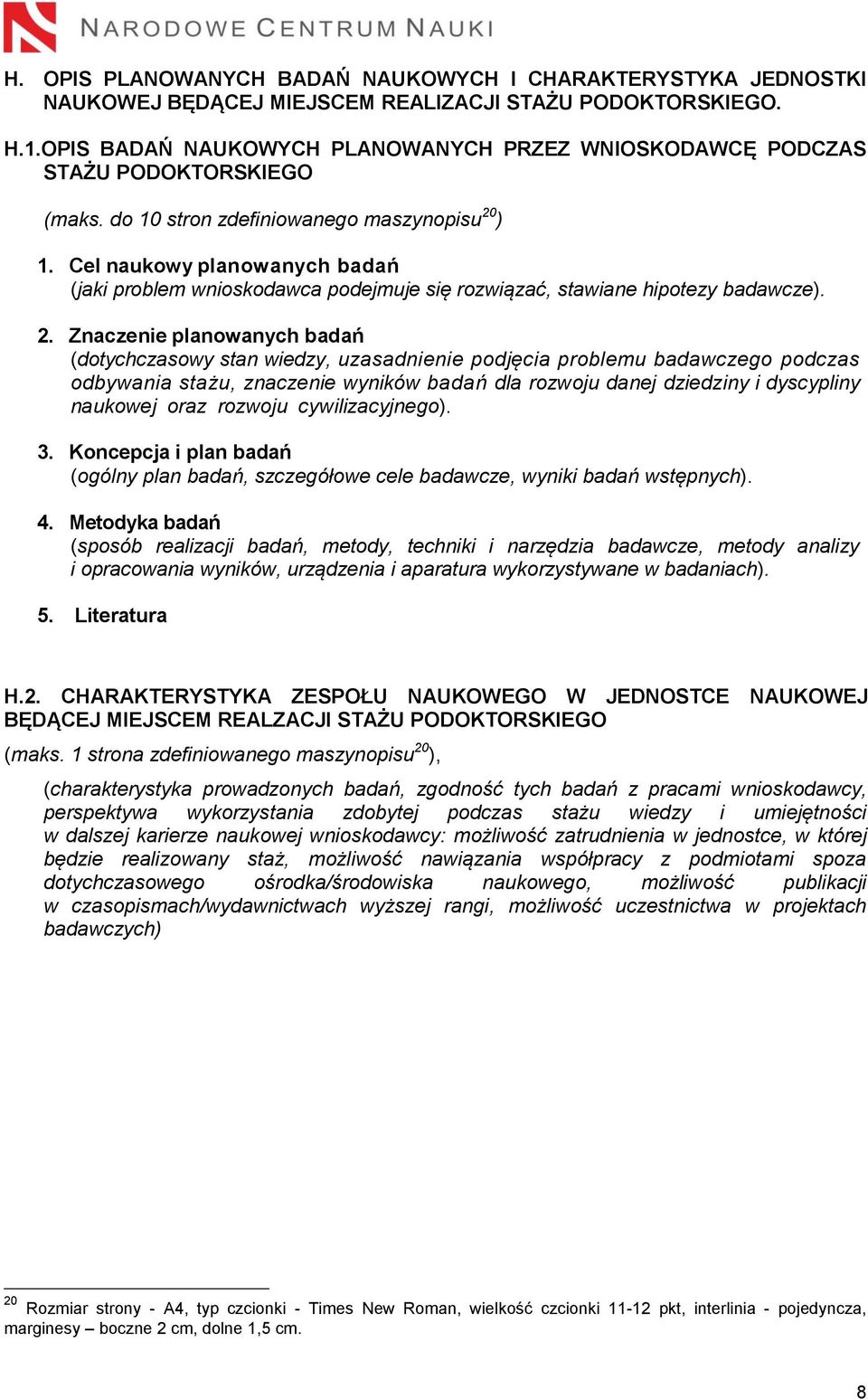 NARODOWE CENTRUM NAUKI

H. OPIS PLANOWANYCH BADAŃ NAUKOWYCH I CHARAKTERYSTYKA JEDNOSTKI NAUKOWEJ BĘDĄCEJ MIEJSCEM REALIZACJI STAŻU PODOKTORSKIEGO.

H.1.OPIS BADAŃ NAUKOWYCH PLANOWANYCH PRZEZ WNIOSKODAWCĘ PODCZAS STAŻU PODOKTORSKIEGO

(maks. do 10 stron zdefiniowanego maszynopisu$^{20}$)

1. Cel naukowy planowanych badań
(jaki problem wnioskodawca podejmuje się rozwiązać, stawiane hipotezy badawcze).

2. Znaczenie planowanych badań
(dotychczasowy stan wiedzy, uzasadnienie podjęcia problemu badawczego podczas odbywania stażu, znaczenie wyników badań dla rozwoju danej dziedziny i dyscypliny naukowej oraz rozwoju cywilizacyjnego).

3. Koncepcja i plan badań
(ogólny plan badań, szczegółowe cele badawcze, wyniki badań wstępnych).

4. Metodyka badań
(sposób realizacji badań, metody, techniki i narzędzia badawcze, metody analizy i opracowania wyników, urządzenia i aparatura wykorzystywane w badaniach).

5. Literatura

H.2. CHARAKTERYSTYKA ZESPOŁU NAUKOWEGO W JEDNOSTCE NAUKOWEJ BĘDĄCEJ MIEJSCEM REALZACJI STAŻU PODOKTORSKIEGO

(maks. 1 strona zdefiniowanego maszynopisu$^{20}$),

(charakterystyka prowadzonych badań, zgodność tych badań z pracami wnioskodawcy, perspektywa wykorzystania zdobytej podczas stażu wiedzy i umiejętności w dalszej karierze naukowej wnioskodawcy: możliwość zatrudnienia w jednostce, w której będzie realizowany staż, możliwość nawiązania współpracy z podmiotami spoza dotychczasowego ośrodka/środowiska naukowego, możliwość publikacji w czasopismach/wydawnictwach wyższej rangi, możliwość uczestnictwa w projektach badawczych)

$^{20}$ Rozmiar strony - A4, typ czcionki - Times New Roman, wielkość czcionki 11-12 pkt, interlinia - pojedyncza, marginesy – boczne 2 cm, dolne 1,5 cm.

8